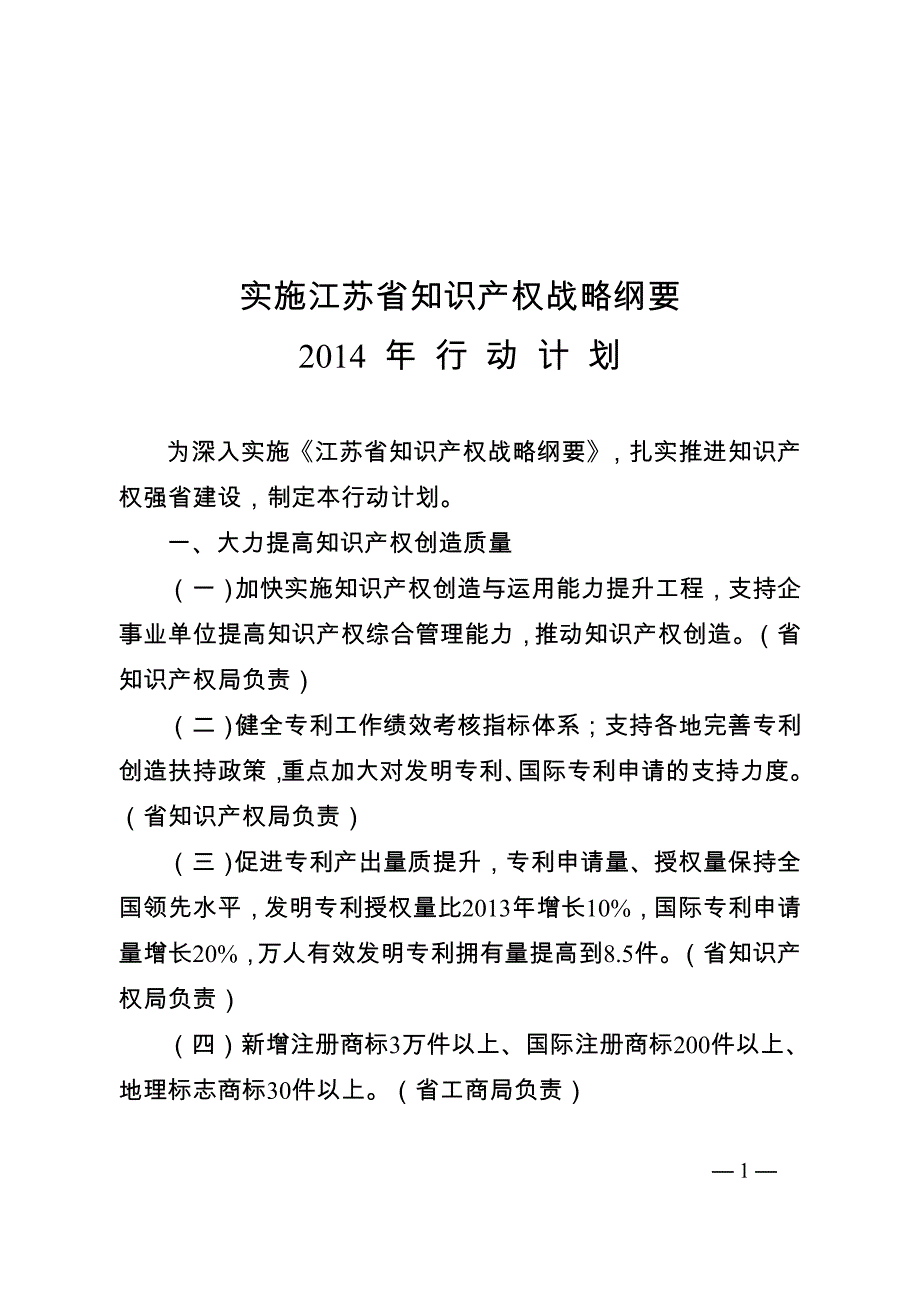 实施江苏省知识产权战略纲要

2014 年 行 动 计 划

为深入实施《江苏省知识产权战略纲要》，扎实推进知识产权强省建设，制定本行动计划。

一、大力提高知识产权创造质量

（一）加快实施知识产权创造与运用能力提升工程，支持企事业单位提高知识产权综合管理能力，推动知识产权创造。（省知识产权局负责）

（二）健全专利工作绩效考核指标体系；支持各地完善专利创造扶持政策，重点加大对发明专利、国际专利申请的支持力度。（省知识产权局负责）

（三）促进专利产出量质提升，专利申请量、授权量保持全国领先水平，发明专利授权量比2013年增长10%，国际专利申请量增长20%，万人有效发明专利拥有量提高到8.5件。（省知识产权局负责）

（四）新增注册商标3万件以上、国际注册商标200件以上、地理标志商标30件以上。（省工商局负责）

— 1 —